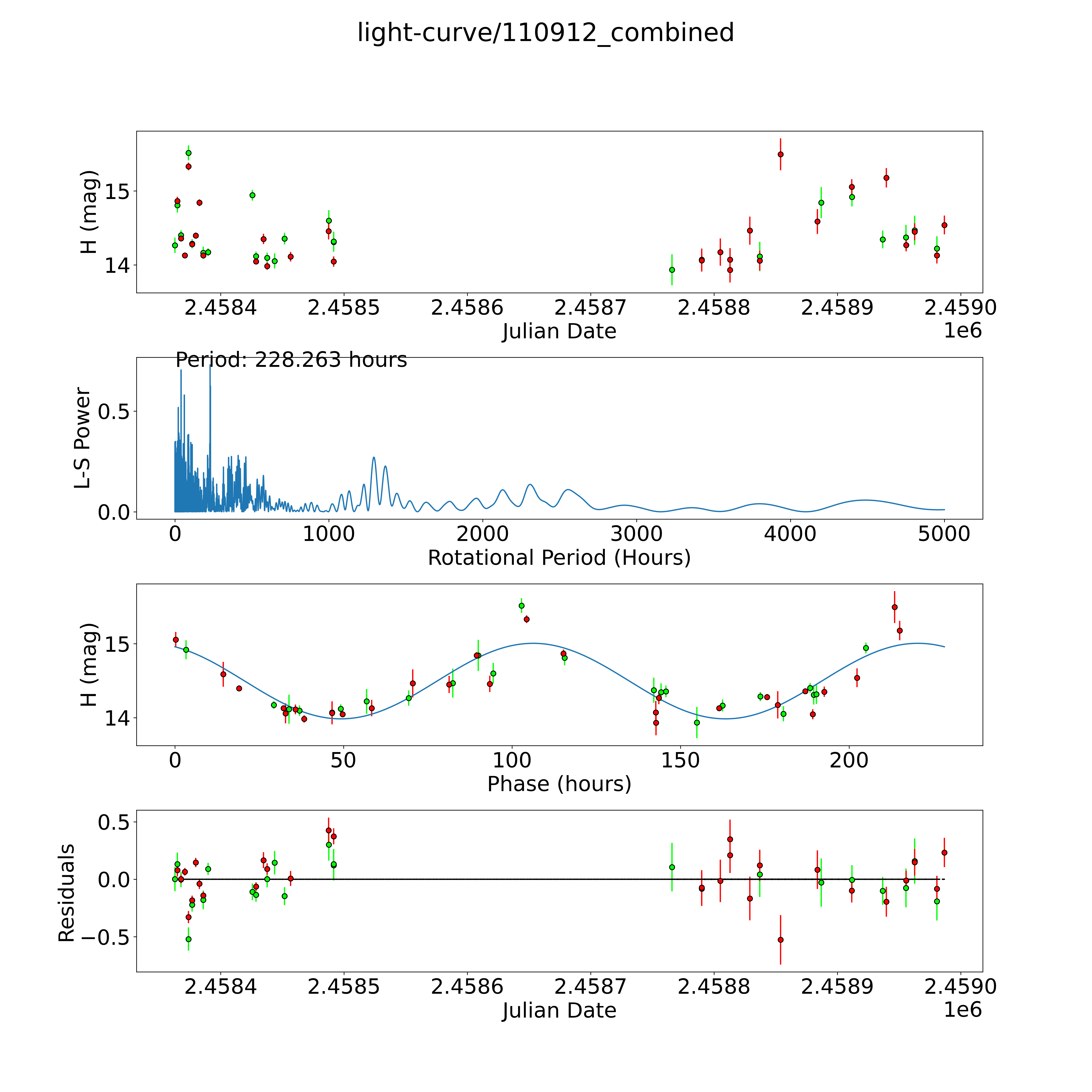 light-curve/110912_combined

H (mag)
15
14
2.4584 2.4585 2.4586 2.4587 2.4588 2.4589 2.4590
Julian Date
1e6

Period: 228.263 hours
L-S Power
0.5
0.0
0 1000 2000 3000 4000 5000
Rotational Period (Hours)

H (mag)
15
14
0 50 100 150 200
Phase (hours)

Residuals
0.5
0.0
−0.5
2.4584 2.4585 2.4586 2.4587 2.4588 2.4589 2.4590
Julian Date
1e6